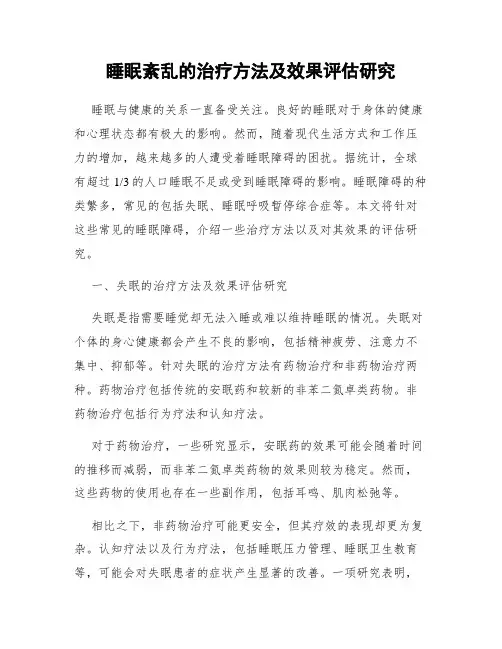 睡眠紊乱的治疗方法及效果评估研究

睡眠与健康的关系一直备受关注。良好的睡眠对于身体的健康和心理状态都有极大的影响。然而，随着现代生活方式和工作压力的增加，越来越多的人遭受着睡眠障碍的困扰。据统计，全球有超过 1/3 的人口睡眠不足或受到睡眠障碍的影响。睡眠障碍的种类繁多，常见的包括失眠、睡眠呼吸暂停综合症等。本文将针对这些常见的睡眠障碍，介绍一些治疗方法以及对其效果的评估研究。

一、失眠的治疗方法及效果评估研究

失眠是指需要睡觉却无法入睡或难以维持睡眠的情况。失眠对个体的身心健康都会产生不良的影响，包括精神疲劳、注意力不集中、抑郁等。针对失眠的治疗方法有药物治疗和非药物治疗两种。药物治疗包括传统的安眠药和较新的非苯二氮卓类药物。非药物治疗包括行为疗法和认知疗法。

对于药物治疗，一些研究显示，安眠药的效果可能会随着时间的推移而减弱，而非苯二氮卓类药物的效果则较为稳定。然而，这些药物的使用也存在一些副作用，包括耳鸣、肌肉松弛等。

相比之下，非药物治疗可能更安全，但其疗效的表现却更为复杂。认知疗法以及行为疗法，包括睡眠压力管理、睡眠卫生教育等，可能会对失眠患者的症状产生显著的改善。一项研究表明，